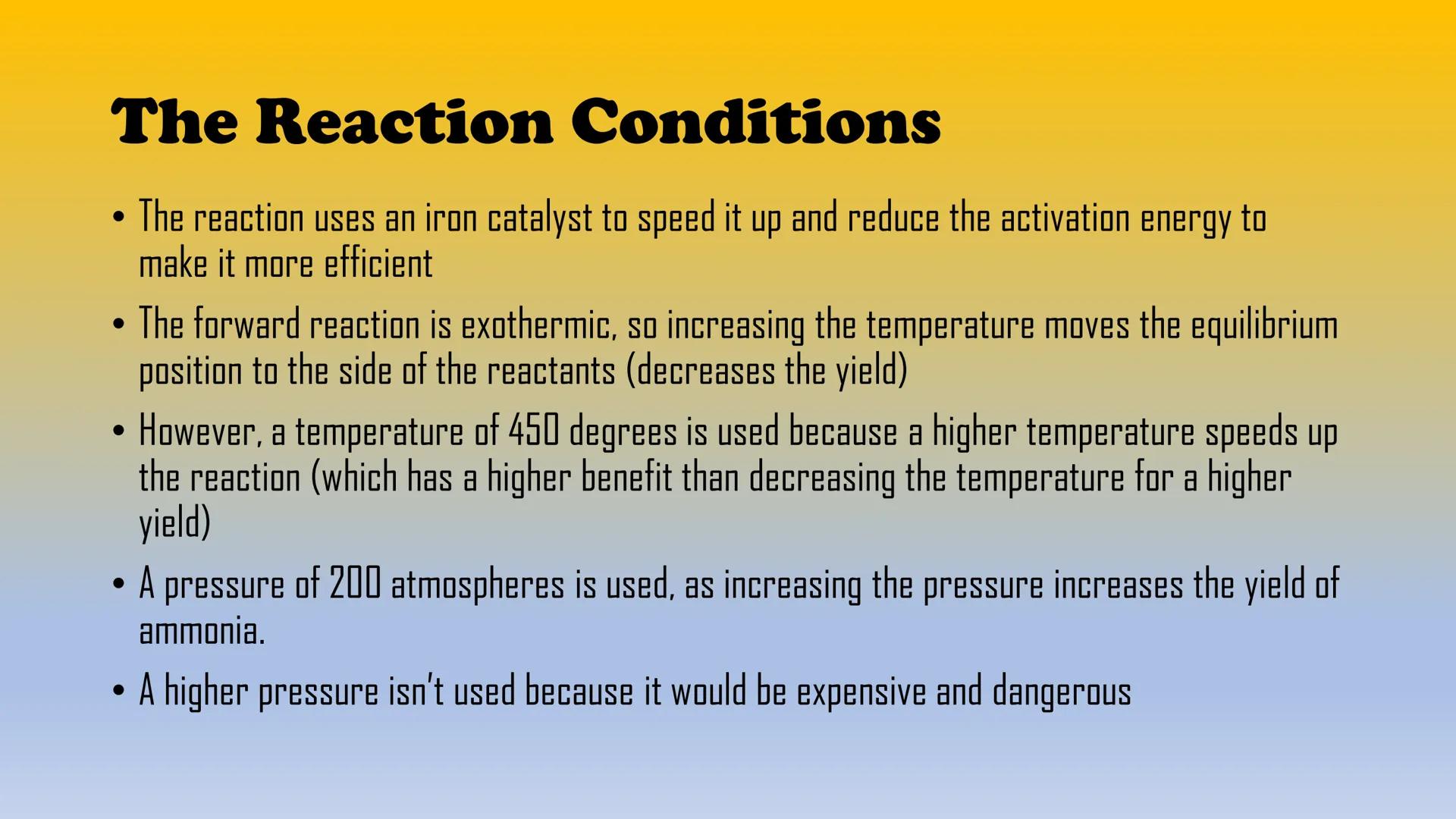 The Reaction Conditions

• The reaction uses an iron catalyst to speed it up and reduce the activation energy to make it more efficient

• The forward reaction is exothermic, so increasing the temperature moves the equilibrium position to the side of the reactants (decreases the yield)

• However, a temperature of 450 degrees is used because a higher temperature speeds up the reaction (which has a higher benefit than decreasing the temperature for a higher yield)

• A pressure of 200 atmospheres is used, as increasing the pressure increases the yield of ammonia.

• A higher pressure isn't used because it would be expensive and dangerous